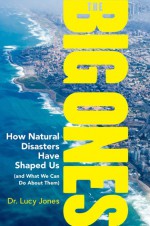 THE
BIG ONES

How Natural Disasters Have Shaped Us
(and What We Can Do About Them)

Dr. Lucy Jones